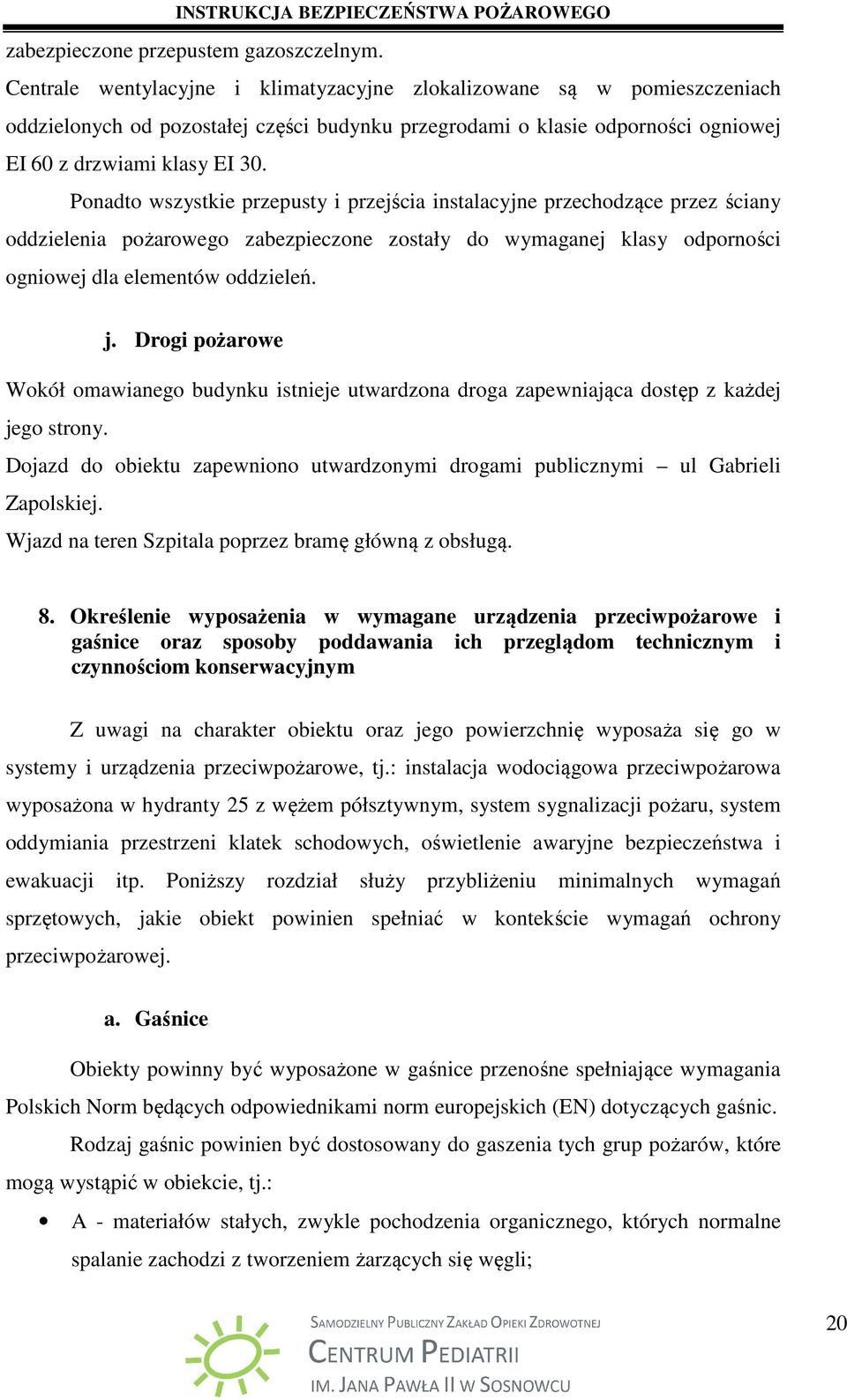 INSTRUKCJA BEZPIECZEŃSTWA POŻAROWEGO

zabezpieczone przepustem gazoszczelnym.

Centrale wentylacyjne i klimatyzacyjne zlokalizowane są w pomieszczeniach oddzielonych od pozostałej części budynku przegrodami o klasie odporności ogniowej EI 60 z drzwiami klasy EI 30.

Ponadto wszystkie przepusty i przejścia instalacyjne przechodzące przez ściany oddzielenia pożarowego zabezpieczone zostały do wymaganej klasy odporności ogniowej dla elementów oddzieleń.

j. Drogi pożarowe

Wokół omawianego budynku istnieje utwardzona droga zapewniająca dostęp z każdej jego strony.

Dojazd do obiektu zapewniono utwardzonymi drogami publicznymi – ul Gabrieli Zapolskiej.

Wjazd na teren Szpitala poprzez bramę główną z obsługą.

8. Określenie wyposażenia w wymagane urządzenia przeciwpożarowe i gaśnice oraz sposoby poddawania ich przeglądom technicznym i czynnościom konserwacyjnym

Z uwagi na charakter obiektu oraz jego powierzchnię wyposaża się go w systemy i urządzenia przeciwpożarowe, tj.: instalacja wodociągowa przeciwpożarowa wyposażona w hydranty 25 z wężem półsztywnym, system sygnalizacji pożaru, system oddymiania przestrzeni klatek schodowych, oświetlenie awaryjne bezpieczeństwa i ewakuacji itp. Poniższy rozdział służy przybliżeniu minimalnych wymagań sprzętowych, jakie obiekt powinien spełniać w kontekście wymagań ochrony przeciwpożarowej.

a. Gaśnice

Obiekty powinny być wyposażone w gaśnice przenośne spełniające wymagania Polskich Norm będących odpowiednikami norm europejskich (EN) dotyczących gaśnic.

Rodzaj gaśnic powinien być dostosowany do gaszenia tych grup pożarów, które mogą wystąpić w obiekcie, tj.:

• A - materiałów stałych, zwykle pochodzenia organicznego, których normalne spalanie zachodzi z tworzeniem żarzących się węgli;

SAMODZIELNY PUBLICZNY ZAKŁAD OPIEKI ZDROWOTNEJ
CENTRUM PEDIATRII
IM. JANA PAWŁA II W SOSNOWCU

20